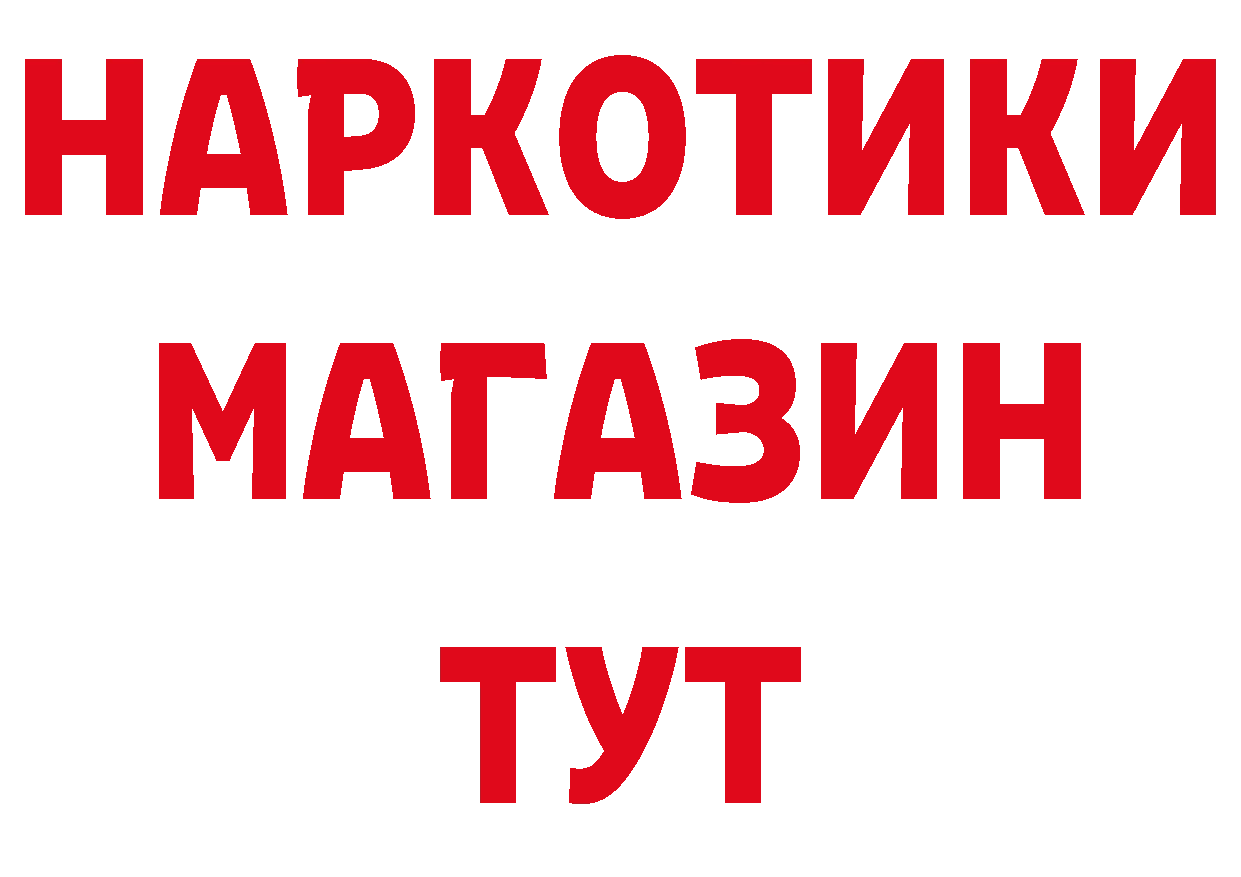 НАРКОТИКИ
МАГАЗИН
ТУТ